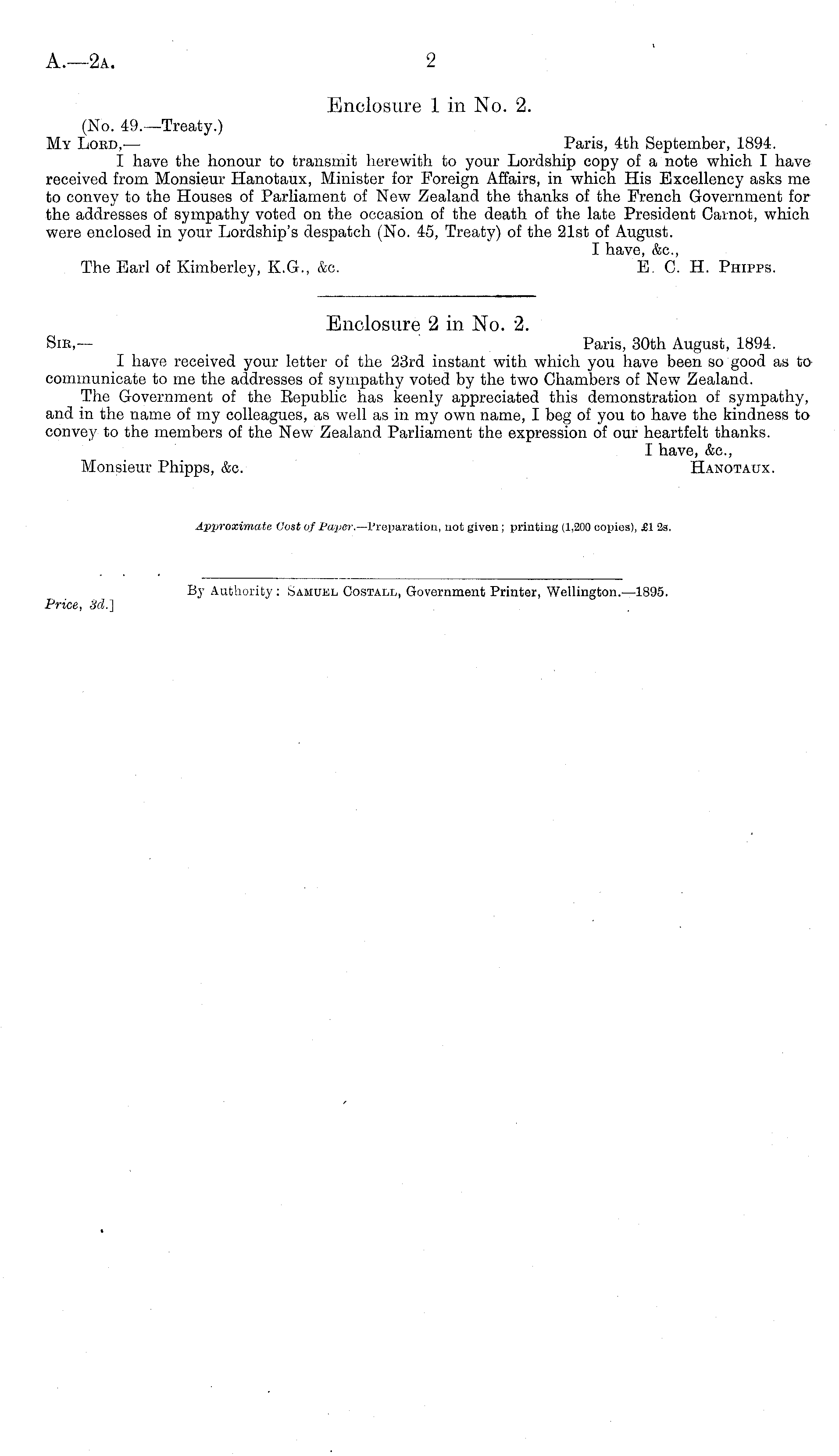 A.—2A. 2

Enclosure 1 in No. 2.

(No. 49.—Treaty.)
My Lord,— Paris, 4th September, 1894.

I have the honour to transmit herewith to your Lordship copy of a note which I have received from Monsieur Hanotaux, Minister for Foreign Affairs, in which His Excellency asks me to convey to the Houses of Parliament of New Zealand the thanks of the French Government for the addresses of sympathy voted on the occasion of the death of the late President Carnot, which were enclosed in your Lordship's despatch (No. 45, Treaty) of the 21st of August.

I have, &c.,
The Earl of Kimberley, K.G., &c. E. C. H. Phipps.

Enclosure 2 in No. 2.

Sir,— Paris, 30th August, 1894.

I have received your letter of the 23rd instant with which you have been so good as to communicate to me the addresses of sympathy voted by the two Chambers of New Zealand.

The Government of the Republic has keenly appreciated this demonstration of sympathy, and in the name of my colleagues, as well as in my own name, I beg of you to have the kindness to convey to the members of the New Zealand Parliament the expression of our heartfelt thanks.

I have, &c.,
Monsieur Phipps, &c. Hanotaux.

Approximate Cost of Paper.—Preparation, not given; printing (1,200 copies), £1 2s.

By Authority: Samuel Costall, Government Printer, Wellington.—1895.

Price, 3d.]